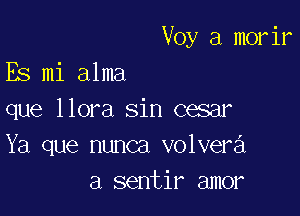 Voy a morir

Es mi alma
que llora sin cesar
Ya que nunca volverá
a sentir amor